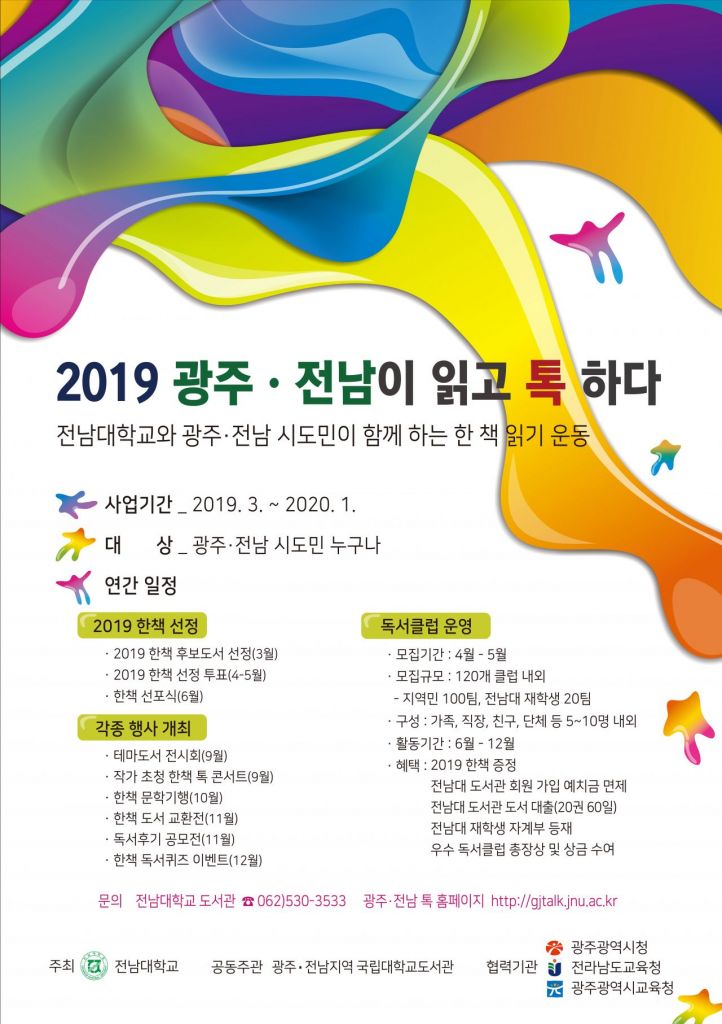 2019 광주 · 전남이 읽고 톡 하다

전남대학교와 광주·전남 시도민이 함께 하는 한 책 읽기 운동

사업기간 _ 2019. 3. ~ 2020. 1.

대 상 _ 광주·전남 시도민 누구나

연간 일정

2019 한책 선정

· 2019 한책 후보도서 선정(3월)
· 2019 한책 선정 투표(4-5월)
· 한책 선포식(6월)

각종 행사 개최

· 테마도서 전시회(9월)
· 작가 초청 한책 톡 콘서트(9월)
· 한책 문학기행(10월)
· 한책 도서 교환전(11월)
· 독서후기 공모전(11월)
· 한책 독서퀴즈 이벤트(12월)

독서클럽 운영

· 모집기간 : 4월 - 5월
· 모집규모 : 120개 클럽 내외
- 지역민 100팀, 전남대 재학생 20팀
· 구성 : 가족, 직장, 친구, 단체 등 5~10명 내외
· 활동기간 : 6월 - 12월
· 혜택 : 2019 한책 증정
전남대 도서관 회원 가입 예치금 면제
전남대 도서관 도서 대출(20권 60일)
전남대 재학생 자계부 등재
우수 독서클럽 총장상 및 상금 수여

문의 전남대학교 도서관 ☎ 062)530-3533 광주·전남 톡 홈페이지 http://gjtalk.jnu.ac.kr

주최 전남대학교 공동주관 광주·전남지역 국립대학교도서관 협력기관 광주광역시청 전라남도교육청 광주광역시교육청